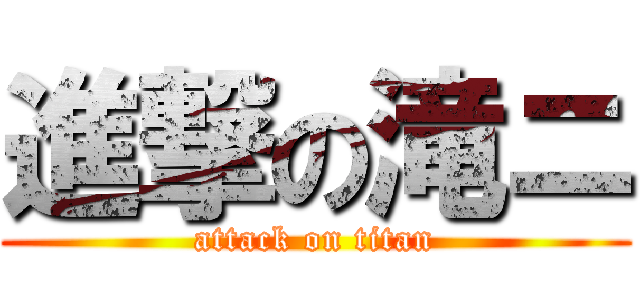 進撃の滝二

attack on titan